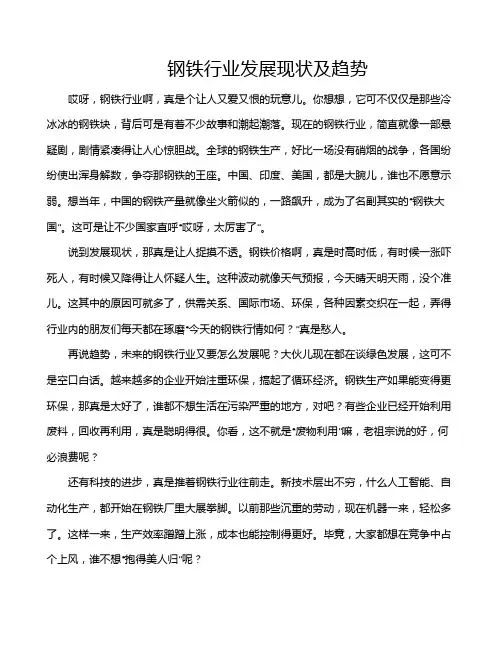 钢铁行业发展现状及趋势

哎呀，钢铁行业啊，真是个让人又爱又恨的玩意儿。你想想，它可不仅仅是那些冷冰冰的钢铁块，背后可是有着不少故事和潮起潮落。现在的钢铁行业，简直就像一部悬疑剧，剧情紧凑得让人心惊胆战。全球的钢铁生产，好比一场没有硝烟的战争，各国纷纷使出浑身解数，争夺那钢铁的王座。中国、印度、美国，都是大腕儿，谁也不愿意示弱。想当年，中国的钢铁产量就像坐火箭似的，一路飙升，成为了名副其实的“钢铁大国”。这可是让不少国家直呼“哎呀，太厉害了”。

说到发展现状，那真是让人捉摸不透。钢铁价格啊，真是时高时低，有时候一涨吓死人，有时候又降得让人怀疑人生。这种波动就像天气预报，今天晴天明天雨，没个准儿。这其中的原因可就多了，供需关系、国际市场、环保，各种因素交织在一起，弄得行业内的朋友们每天都在琢磨“今天的钢铁行情如何？”真是愁人。

再说趋势，未来的钢铁行业又要怎么发展呢？大伙儿现在都在谈绿色发展，这可不是空口白话。越来越多的企业开始注重环保，搞起了循环经济。钢铁生产如果能变得更环保，那真是太好了，谁都不想生活在污染严重的地方，对吧？有些企业已经开始利用废料，回收再利用，真是聪明得很。你看，这不就是“废物利用”嘛，老祖宗说的好，何必浪费呢？

还有科技的进步，真是推着钢铁行业往前走。新技术层出不穷，什么人工智能、自动化生产，都开始在钢铁厂里大展拳脚。以前那些沉重的劳动，现在机器一来，轻松多了。这样一来，生产效率蹭蹭上涨，成本也能控制得更好。毕竟，大家都想在竞争中占个上风，谁不想“抱得美人归”呢？